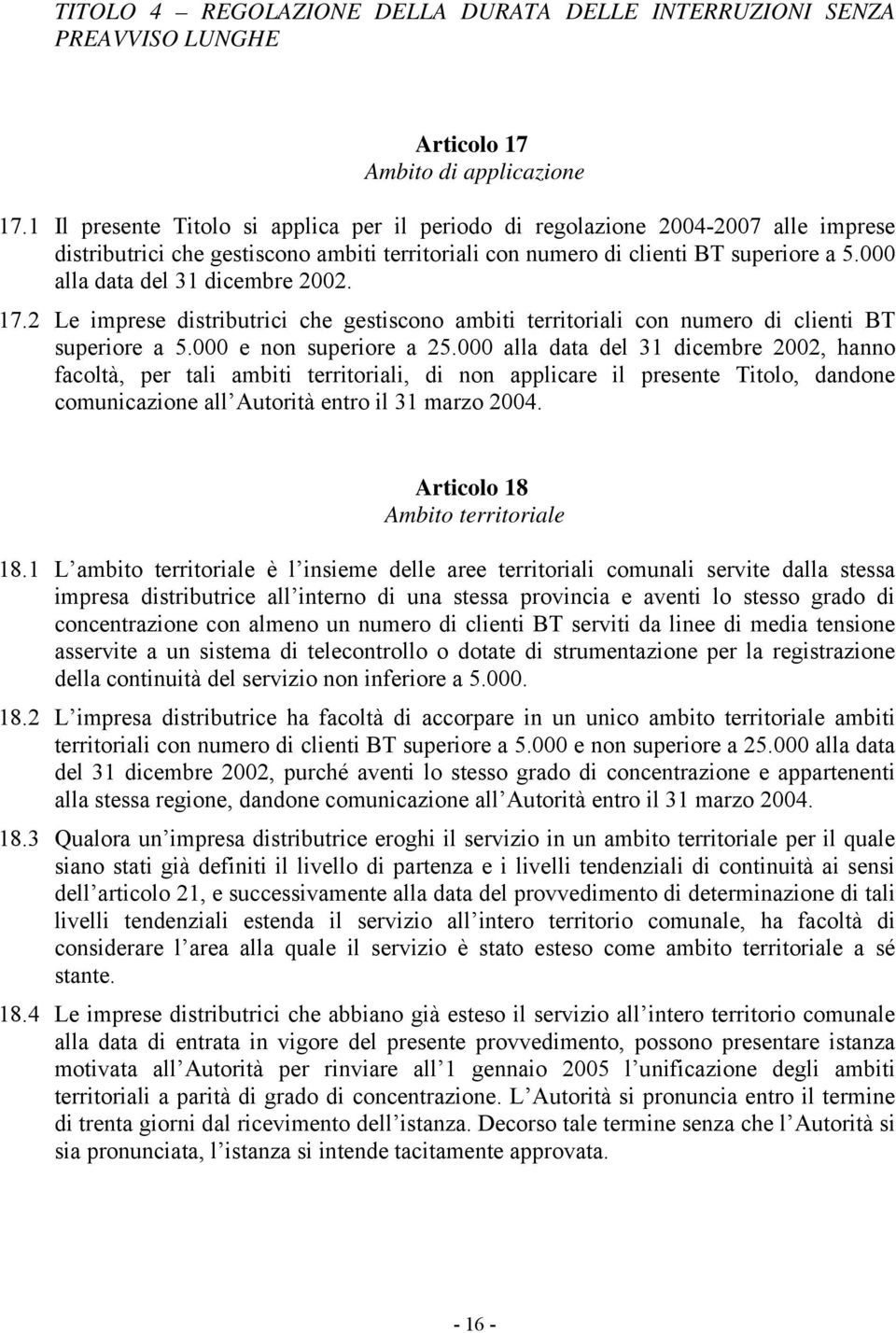 TITOLO 4 – REGOLAZIONE DELLA DURATA DELLE INTERRUZIONI SENZA PREAVVISO LUNGHE

Articolo 17
Ambito di applicazione

17.1 Il presente Titolo si applica per il periodo di regolazione 2004-2007 alle imprese distributrici che gestiscono ambiti territoriali con numero di clienti BT superiore a 5.000 alla data del 31 dicembre 2002.

17.2 Le imprese distributrici che gestiscono ambiti territoriali con numero di clienti BT superiore a 5.000 e non superiore a 25.000 alla data del 31 dicembre 2002, hanno facoltà, per tali ambiti territoriali, di non applicare il presente Titolo, dandone comunicazione all'Autorità entro il 31 marzo 2004.

Articolo 18
Ambito territoriale

18.1 L'ambito territoriale è l'insieme delle aree territoriali comunali servite dalla stessa impresa distributrice all'interno di una stessa provincia e aventi lo stesso grado di concentrazione con almeno un numero di clienti BT serviti da linee di media tensione asservite a un sistema di telecontrollo o dotate di strumentazione per la registrazione della continuità del servizio non inferiore a 5.000.

18.2 L'impresa distributrice ha facoltà di accorpare in un unico ambito territoriale ambiti territoriali con numero di clienti BT superiore a 5.000 e non superiore a 25.000 alla data del 31 dicembre 2002, purché aventi lo stesso grado di concentrazione e appartenenti alla stessa regione, dandone comunicazione all'Autorità entro il 31 marzo 2004.

18.3 Qualora un'impresa distributrice eroghi il servizio in un ambito territoriale per il quale siano stati già definiti il livello di partenza e i livelli tendenziali di continuità ai sensi dell'articolo 21, e successivamente alla data del provvedimento di determinazione di tali livelli tendenziali estenda il servizio all'intero territorio comunale, ha facoltà di considerare l'area alla quale il servizio è stato esteso come ambito territoriale a sé stante.

18.4 Le imprese distributrici che abbiano già esteso il servizio all'intero territorio comunale alla data di entrata in vigore del presente provvedimento, possono presentare istanza motivata all'Autorità per rinviare all'1 gennaio 2005 l'unificazione degli ambiti territoriali a parità di grado di concentrazione. L'Autorità si pronuncia entro il termine di trenta giorni dal ricevimento dell'istanza. Decorso tale termine senza che l'Autorità si sia pronunciata, l'istanza si intende tacitamente approvata.

- 16 -